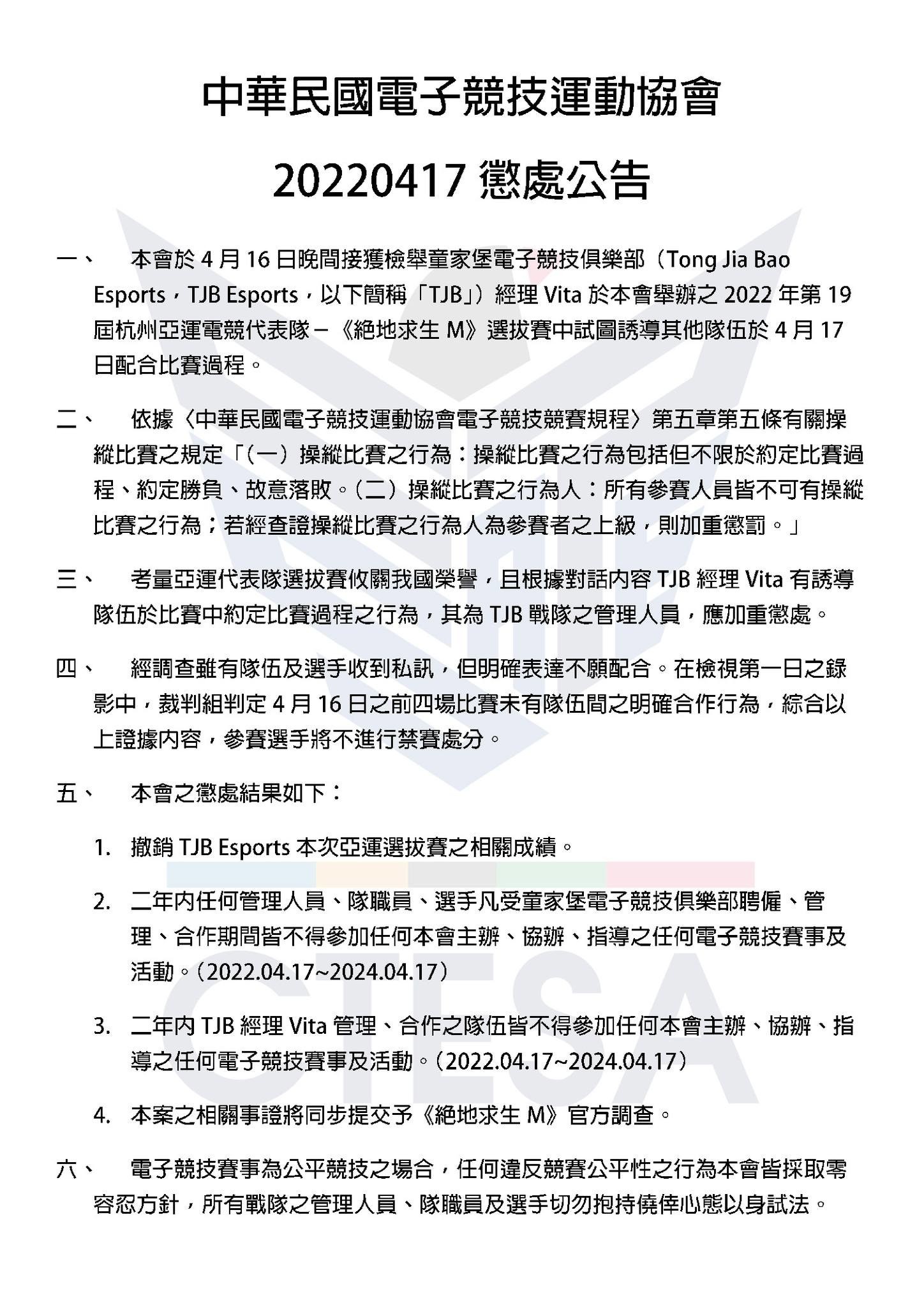 中華民國電子競技運動協會

20220417 懲處公告

一、　本會於 4 月 16 日晚間接獲檢舉童家堡電子競技俱樂部（Tong Jia Bao Esports，TJB Esports，以下簡稱「TJB」）經理 Vita 於本會舉辦之 2022 年第 19 屆杭州亞運電競代表隊－《絕地求生 M》選拔賽中試圖誘導其他隊伍於 4 月 17 日配合比賽過程。

二、　依據〈中華民國電子競技運動協會電子競技競賽規程〉第五章第五條有關操縱比賽之規定「（一）操縱比賽之行為：操縱比賽之行為包括但不限於約定比賽過程、約定勝負、故意落敗。（二）操縱比賽之行為人：所有參賽人員皆不可有操縱比賽之行為；若經查證操縱比賽之行為人為參賽者之上級，則加重懲罰。」

三、　考量亞運代表隊選拔賽攸關我國榮譽，且根據對話內容 TJB 經理 Vita 有誘導隊伍於比賽中約定比賽過程之行為，其為 TJB 戰隊之管理人員，應加重懲處。

四、　經調查雖有隊伍及選手收到私訊，但明確表達不願配合。在檢視第一日之錄影中，裁判組判定 4 月 16 日之前四場比賽未有隊伍間之明確合作行為，綜合以上證據內容，參賽選手將不進行禁賽處分。

五、　本會之懲處結果如下：

1. 撤銷 TJB Esports 本次亞運選拔賽之相關成績。

2. 二年內任何管理人員、隊職員、選手凡受童家堡電子競技俱樂部聘僱、管理、合作期間皆不得參加任何本會主辦、協辦、指導之任何電子競技賽事及活動。（2022.04.17~2024.04.17）

3. 二年內 TJB 經理 Vita 管理、合作之隊伍皆不得參加任何本會主辦、協辦、指導之任何電子競技賽事及活動。（2022.04.17~2024.04.17）

4. 本案之相關事證將同步提交予《絕地求生 M》官方調查。

六、　電子競技賽事為公平競技之場合，任何違反競賽公平性之行為本會皆採取零容忍方針，所有戰隊之管理人員、隊職員及選手切勿抱持僥倖心態以身試法。

CTESA